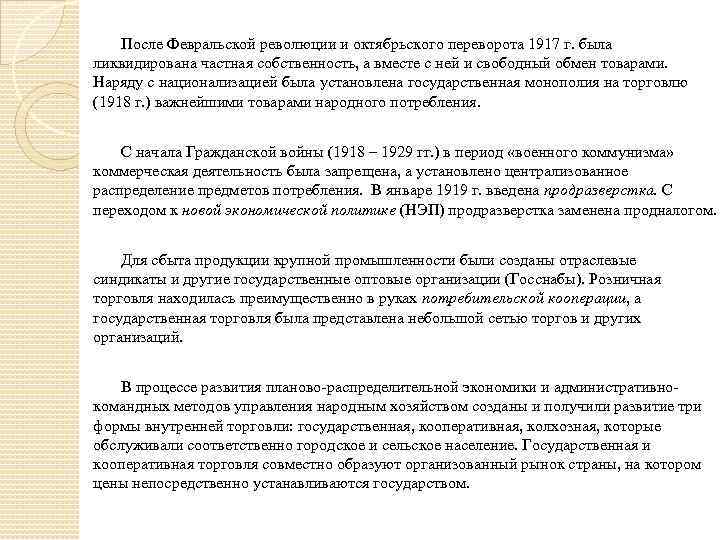 После Февральской революции и октябрьского переворота 1917 г. была ликвидирована частная собственность, а вместе с ней и свободный обмен товарами. Наряду с национализацией была установлена государственная монополия на торговлю (1918 г.) важнейшими товарами народного потребления.

С начала Гражданской войны (1918 – 1929 гг.) в период «военного коммунизма» коммерческая деятельность была запрещена, а установлено централизованное распределение предметов потребления. В январе 1919 г. введена продразверстка. С переходом к новой экономической политике (НЭП) продразверстка заменена продналогом.

Для сбыта продукции крупной промышленности были созданы отраслевые синдикаты и другие государственные оптовые организации (Госснабы). Розничная торговля находилась преимущественно в руках потребительской кооперации, а государственная торговля была представлена небольшой сетью торгов и других организаций.

В процессе развития планово-распределительной экономики и административно-командных методов управления народным хозяйством созданы и получили развитие три формы внутренней торговли: государственная, кооперативная, колхозная, которые обслуживали соответственно городское и сельское население. Государственная и кооперативная торговля совместно образуют организованный рынок страны, на котором цены непосредственно устанавливаются государством.